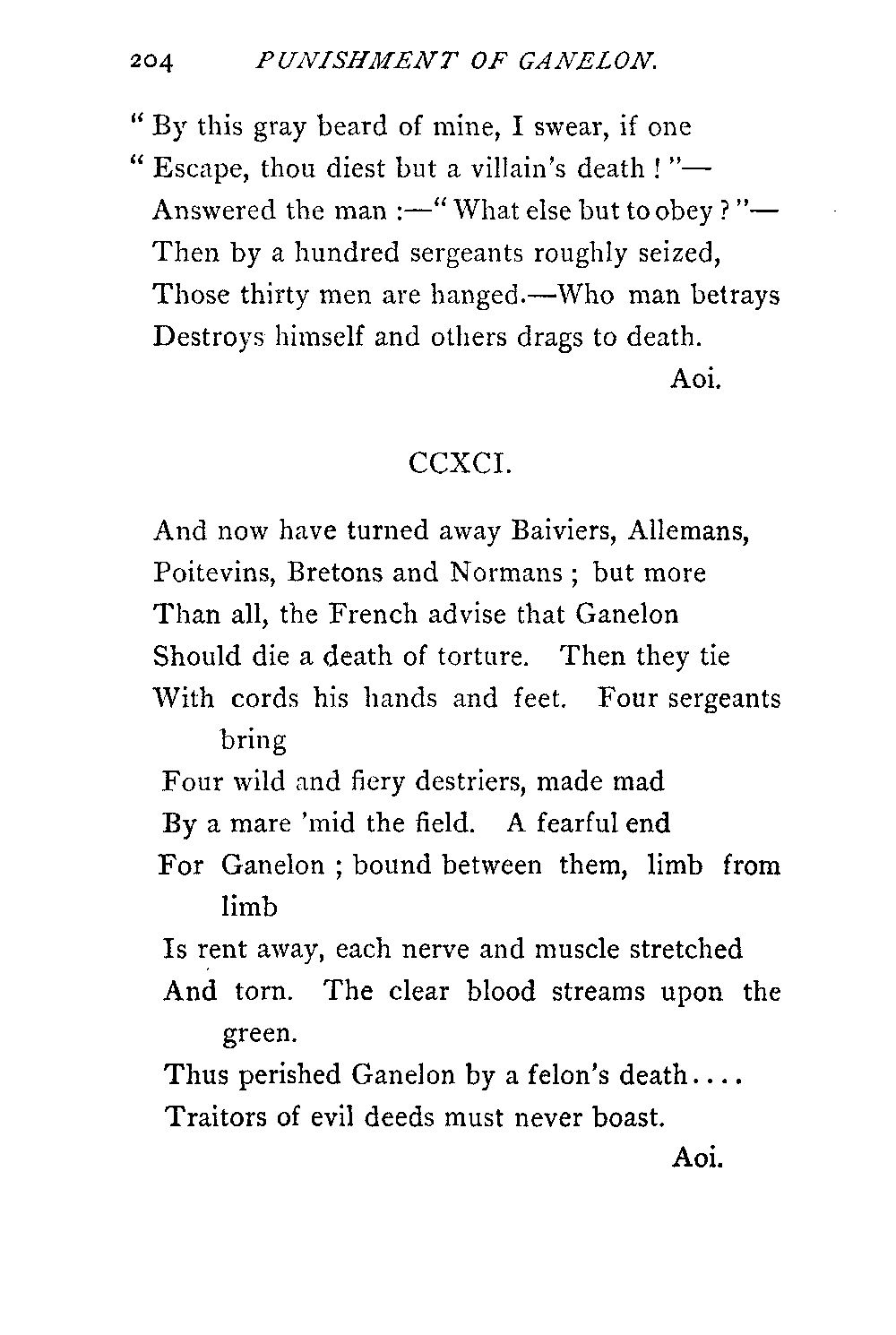 204 PUNISHMENT OF GANELON.

" By this gray beard of mine, I swear, if one
" Escape, thou diest but a villain's death ! "—
Answered the man :—" What else but to obey ? "—
Then by a hundred sergeants roughly seized,
Those thirty men are hanged.—Who man betrays
Destroys himself and others drags to death.
Aoi.

CCXCI.

And now have turned away Baiviers, Allemans,
Poitevins, Bretons and Normans ; but more
Than all, the French advise that Ganelon
Should die a death of torture. Then they tie
With cords his hands and feet. Four sergeants bring
Four wild and fiery destriers, made mad
By a mare 'mid the field. A fearful end
For Ganelon ; bound between them, limb from limb
Is rent away, each nerve and muscle stretched
And torn. The clear blood streams upon the green.
Thus perished Ganelon by a felon's death....
Traitors of evil deeds must never boast.
Aoi.